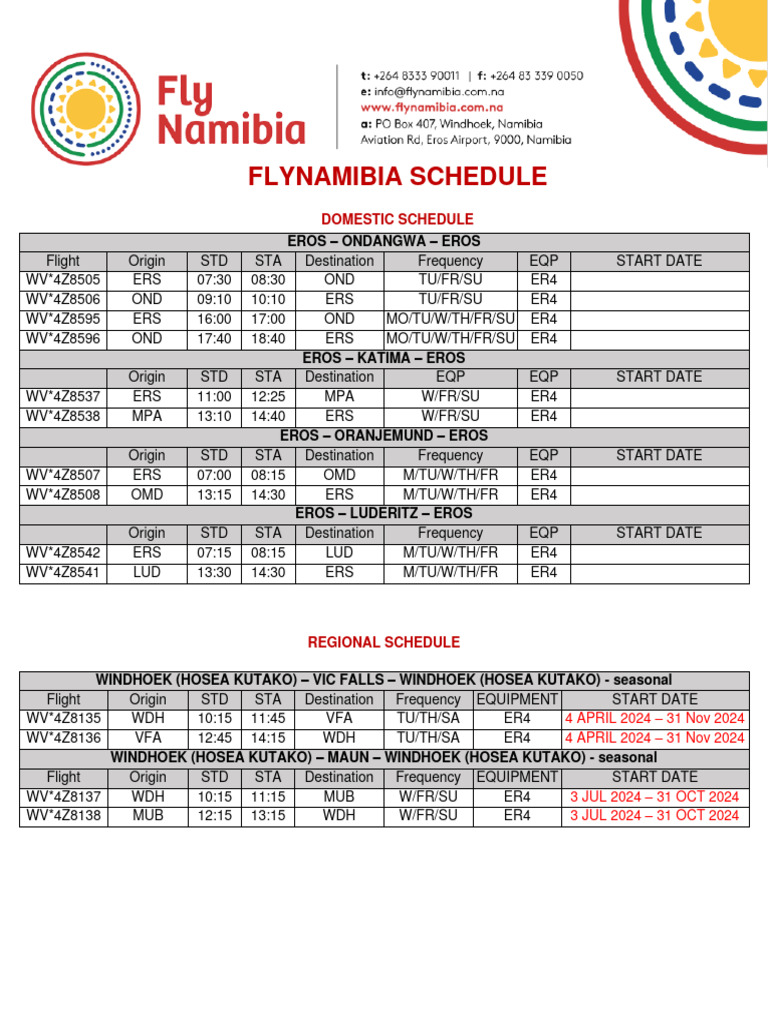 Fly Namibia

t: +264 8333 90011 | f: +264 83 339 0050
e: info@flynamibia.com.na
www.flynamibia.com.na
a: PO Box 407, Windhoek, Namibia
Aviation Rd, Eros Airport, 9000, Namibia

FLYNAMIBIA SCHEDULE

DOMESTIC SCHEDULE

| EROS – ONDANGWA – EROS | | | | | | | |
|---|---|---|---|---|---|---|---|
| Flight | Origin | STD | STA | Destination | Frequency | EQP | START DATE |
| WV*4Z8505 | ERS | 07:30 | 08:30 | OND | TU/FR/SU | ER4 | |
| WV*4Z8506 | OND | 09:10 | 10:10 | ERS | TU/FR/SU | ER4 | |
| WV*4Z8595 | ERS | 16:00 | 17:00 | OND | MO/TU/W/TH/FR/SU | ER4 | |
| WV*4Z8596 | OND | 17:40 | 18:40 | ERS | MO/TU/W/TH/FR/SU | ER4 | |
| EROS – KATIMA – EROS | | | | | | | |
| | Origin | STD | STA | Destination | EQP | EQP | START DATE |
| WV*4Z8537 | ERS | 11:00 | 12:25 | MPA | W/FR/SU | ER4 | |
| WV*4Z8538 | MPA | 13:10 | 14:40 | ERS | W/FR/SU | ER4 | |
| EROS – ORANJEMUND – EROS | | | | | | | |
| | Origin | STD | STA | Destination | Frequency | EQP | START DATE |
| WV*4Z8507 | ERS | 07:00 | 08:15 | OMD | M/TU/W/TH/FR | ER4 | |
| WV*4Z8508 | OMD | 13:15 | 14:30 | ERS | M/TU/W/TH/FR | ER4 | |
| EROS – LUDERITZ – EROS | | | | | | | |
| | Origin | STD | STA | Destination | Frequency | EQP | START DATE |
| WV*4Z8542 | ERS | 07:15 | 08:15 | LUD | M/TU/W/TH/FR | ER4 | |
| WV*4Z8541 | LUD | 13:30 | 14:30 | ERS | M/TU/W/TH/FR | ER4 | |

REGIONAL SCHEDULE

| WINDHOEK (HOSEA KUTAKO) – VIC FALLS – WINDHOEK (HOSEA KUTAKO) - seasonal | | | | | | | |
|---|---|---|---|---|---|---|---|
| Flight | Origin | STD | STA | Destination | Frequency | EQUIPMENT | START DATE |
| WV*4Z8135 | WDH | 10:15 | 11:45 | VFA | TU/TH/SA | ER4 | 4 APRIL 2024 – 31 Nov 2024 |
| WV*4Z8136 | VFA | 12:45 | 14:15 | WDH | TU/TH/SA | ER4 | 4 APRIL 2024 – 31 Nov 2024 |
| WINDHOEK (HOSEA KUTAKO) – MAUN – WINDHOEK (HOSEA KUTAKO) - seasonal | | | | | | | |
| Flight | Origin | STD | STA | Destination | Frequency | EQUIPMENT | START DATE |
| WV*4Z8137 | WDH | 10:15 | 11:15 | MUB | W/FR/SU | ER4 | 3 JUL 2024 – 31 OCT 2024 |
| WV*4Z8138 | MUB | 12:15 | 13:15 | WDH | W/FR/SU | ER4 | 3 JUL 2024 – 31 OCT 2024 |